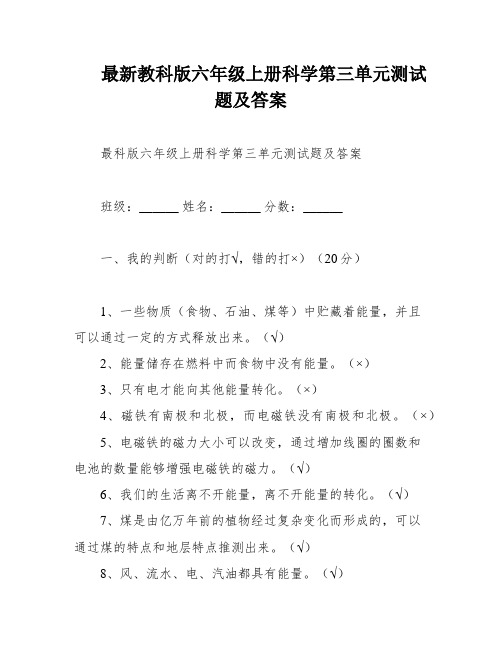 最新教科版六年级上册科学第三单元测试题及答案

最科版六年级上册科学第三单元测试题及答案

班级：______ 姓名：______ 分数：______

一、我的判断（对的打√，错的打×）（20分）

1、一些物质（食物、石油、煤等）中贮藏着能量，并且可以通过一定的方式释放出来。（√）

2、能量储存在燃料中而食物中没有能量。（×）

3、只有电才能向其他能量转化。（×）

4、磁铁有南极和北极，而电磁铁没有南极和北极。（×）

5、电磁铁的磁力大小可以改变，通过增加线圈的圈数和电池的数量能够增强电磁铁的磁力。（√）

6、我们的生活离不开能量，离不开能量的转化。（√）

7、煤是由亿万年前的植物经过复杂变化而形成的，可以通过煤的特点和地层特点推测出来。（√）

8、风、流水、电、汽油都具有能量。（√）